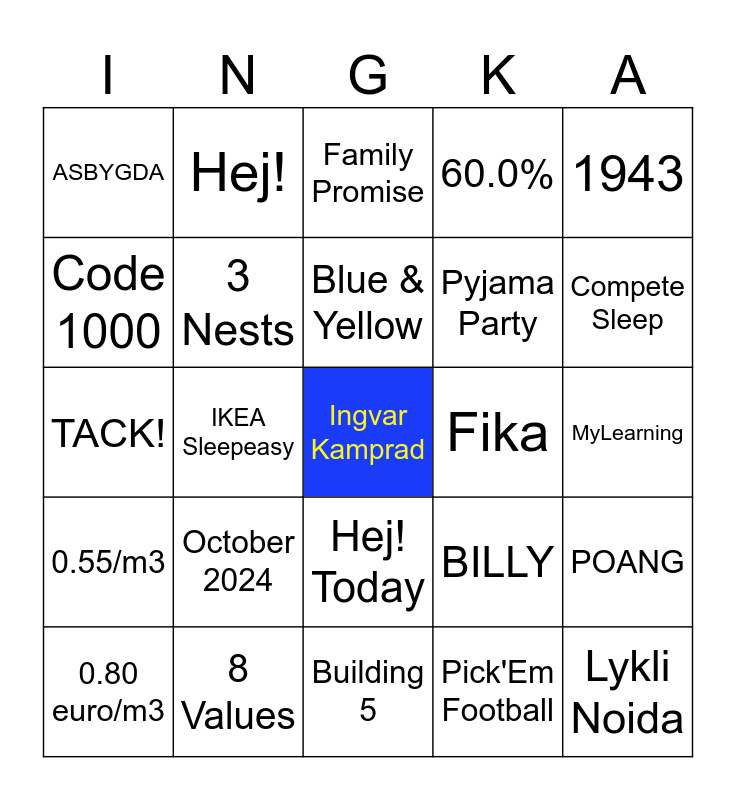 | I | N | G | K | A |
|---|---|---|---|---|
| ASBYGDA | Hej! | Family Promise | 60.0% | 1943 |
| Code 1000 | 3 Nests | Blue & Yellow | Pyjama Party | Compete Sleep |
| TACK! | IKEA Sleepeasy | Ingvar Kamprad | Fika | MyLearning |
| 0.55/m3 | October 2024 | Hej! Today | BILLY | POANG |
| 0.80 euro/m3 | 8 Values | Building 5 | Pick'Em Football | Lykli Noida |